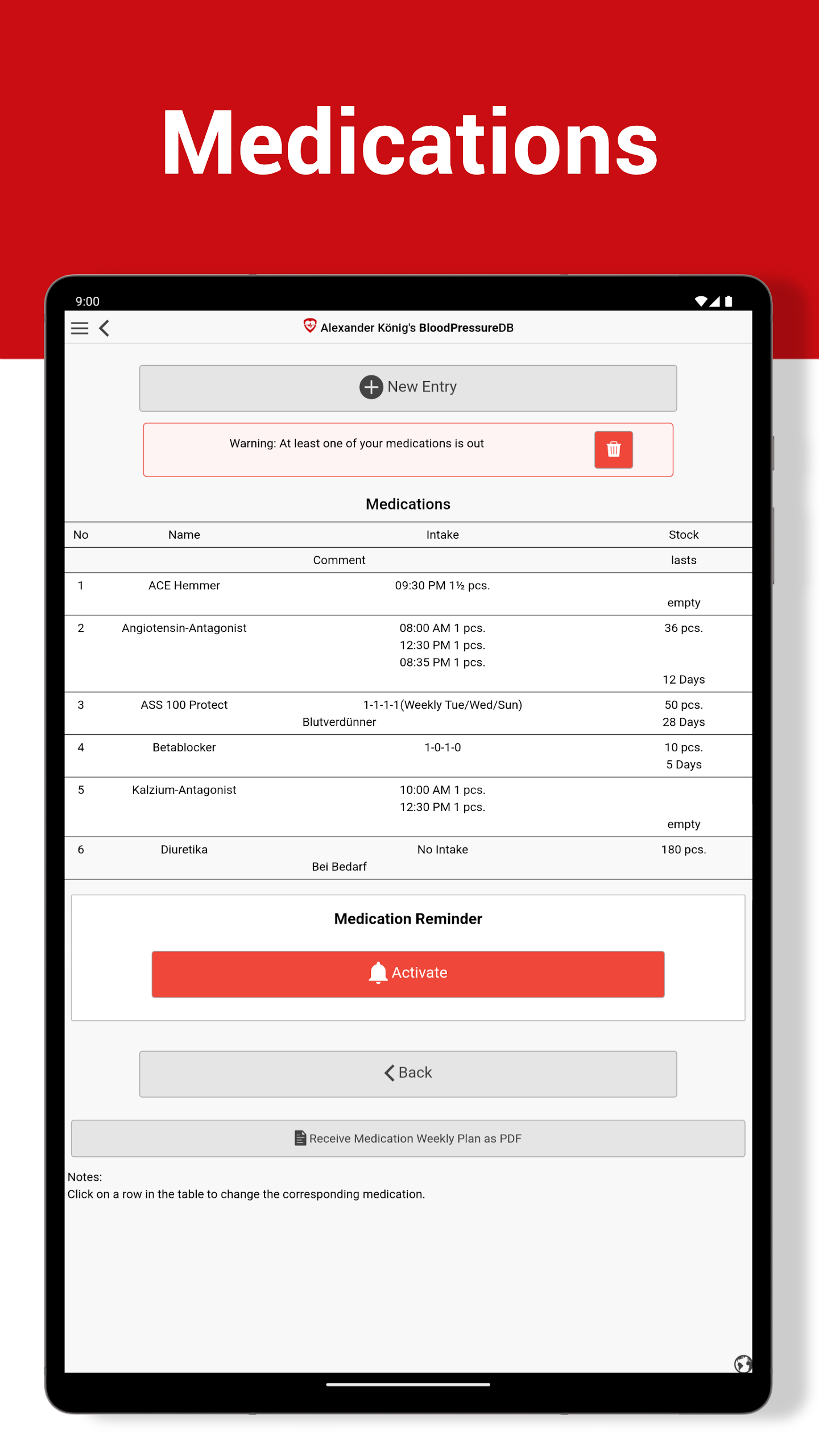 Medications

9:00

Alexander König's BloodPressureDB

New Entry

Warning: At least one of your medications is out

Medications

| No | Name | Intake | Stock |
|---|---|---|---|
| | Comment | | lasts |
| 1 | ACE Hemmer | 09:30 PM 1½ pcs. | empty |
| 2 | Angiotensin-Antagonist | 08:00 AM 1 pcs. 12:30 PM 1 pcs. 08:35 PM 1 pcs. | 36 pcs. 12 Days |
| 3 | ASS 100 Protect Blutverdünner | 1-1-1-1(Weekly Tue/Wed/Sun) | 50 pcs. 28 Days |
| 4 | Betablocker | 1-0-1-0 | 10 pcs. 5 Days |
| 5 | Kalzium-Antagonist | 10:00 AM 1 pcs. 12:30 PM 1 pcs. | empty |
| 6 | Diuretika Bei Bedarf | No Intake | 180 pcs. |

Medication Reminder

Activate

Back

Receive Medication Weekly Plan as PDF

Notes:
Click on a row in the table to change the corresponding medication.